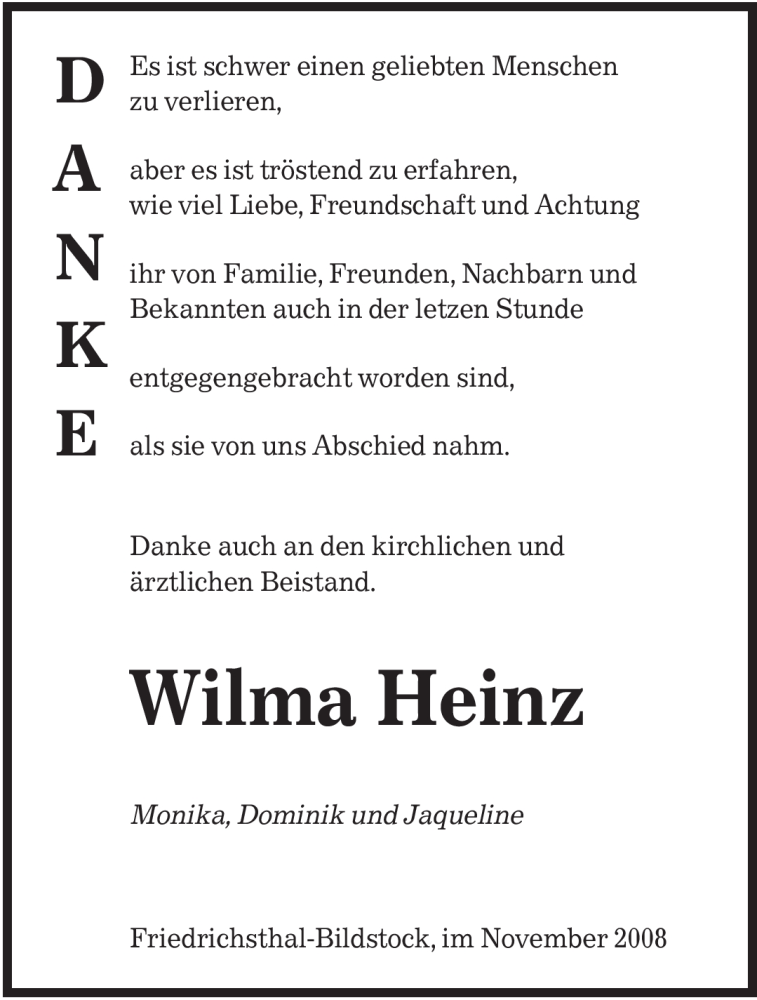 D
A
N
K
E

Es ist schwer einen geliebten Menschen zu verlieren,

aber es ist tröstend zu erfahren, wie viel Liebe, Freundschaft und Achtung

ihr von Familie, Freunden, Nachbarn und Bekannten auch in der letzen Stunde

entgegengebracht worden sind,

als sie von uns Abschied nahm.

Danke auch an den kirchlichen und ärztlichen Beistand.

Wilma Heinz

Monika, Dominik und Jaqueline

Friedrichsthal-Bildstock, im November 2008